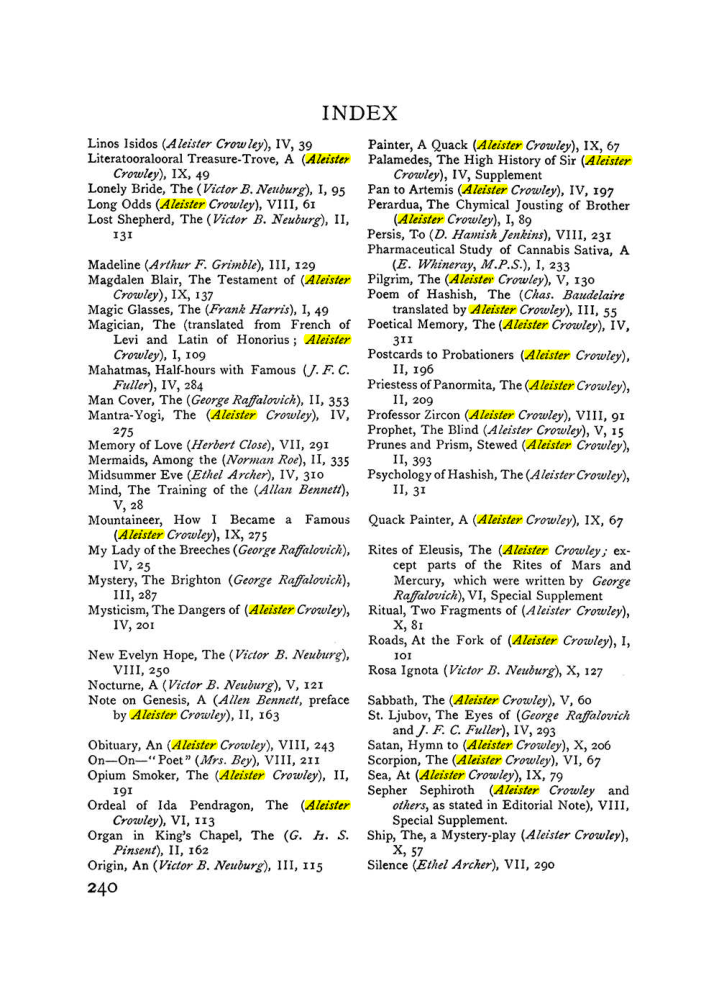 INDEX

Linos Isidos (Aleister Crowley), IV, 39
Literatooralooral Treasure-Trove, A (Aleister Crowley), IX, 49
Lonely Bride, The (Victor B. Neuburg), I, 95
Long Odds (Aleister Crowley), VIII, 61
Lost Shepherd, The (Victor B. Neuburg), II, 131

Madeline (Arthur F. Grimble), III, 129
Magdalen Blair, The Testament of (Aleister Crowley), IX, 137
Magic Glasses, The (Frank Harris), I, 49
Magician, The (translated from French of Levi and Latin of Honorius; Aleister Crowley), I, 109
Mahatmas, Half-hours with Famous (J. F. C. Fuller), IV, 284
Man Cover, The (George Raffalovich), II, 353
Mantra-Yogi, The (Aleister Crowley), IV, 275
Memory of Love (Herbert Close), VII, 291
Mermaids, Among the (Norman Roe), II, 335
Midsummer Eve (Ethel Archer), IV, 310
Mind, The Training of the (Allan Bennett), V, 28
Mountaineer, How I Became a Famous (Aleister Crowley), IX, 275
My Lady of the Breeches (George Raffalovich), IV, 25
Mystery, The Brighton (George Raffalovich), III, 287
Mysticism, The Dangers of (Aleister Crowley), IV, 201

New Evelyn Hope, The (Victor B. Neuburg), VIII, 250
Nocturne, A (Victor B. Neuburg), V, 121
Note on Genesis, A (Allen Bennett, preface by Aleister Crowley), II, 163

Obituary, An (Aleister Crowley), VIII, 243
On—On—"Poet" (Mrs. Bey), VIII, 211
Opium Smoker, The (Aleister Crowley), II, 191
Ordeal of Ida Pendragon, The (Aleister Crowley), VI, 113
Organ in King's Chapel, The (G. H. S. Pinsent), II, 162
Origin, An (Victor B. Neuburg), III, 115

Painter, A Quack (Aleister Crowley), IX, 67
Palamedes, The High History of Sir (Aleister Crowley), IV, Supplement
Pan to Artemis (Aleister Crowley), IV, 197
Perardua, The Chymical Jousting of Brother (Aleister Crowley), I, 89
Persis, To (D. Hamish Jenkins), VIII, 231
Pharmaceutical Study of Cannabis Sativa, A (E. Whineray, M.P.S.), I, 233
Pilgrim, The (Aleister Crowley), V, 130
Poem of Hashish, The (Chas. Baudelaire translated by Aleister Crowley), III, 55
Poetical Memory, The (Aleister Crowley), IV, 311
Postcards to Probationers (Aleister Crowley), II, 196
Priestess of Panormita, The (Aleister Crowley), II, 209
Professor Zircon (Aleister Crowley), VIII, 91
Prophet, The Blind (Aleister Crowley), V, 15
Prunes and Prism, Stewed (Aleister Crowley), II, 393
Psychology of Hashish, The (Aleister Crowley), II, 31

Quack Painter, A (Aleister Crowley), IX, 67

Rites of Eleusis, The (Aleister Crowley; except parts of the Rites of Mars and Mercury, which were written by George Raffalovich), VI, Special Supplement
Ritual, Two Fragments of (Aleister Crowley), X, 81
Roads, At the Fork of (Aleister Crowley), I, 101
Rosa Ignota (Victor B. Neuburg), X, 127

Sabbath, The (Aleister Crowley), V, 60
St. Ljubov, The Eyes of (George Raffalovich and J. F. C. Fuller), IV, 293
Satan, Hymn to (Aleister Crowley), X, 206
Scorpion, The (Aleister Crowley), VI, 67
Sea, At (Aleister Crowley), IX, 79
Sepher Sephiroth (Aleister Crowley and others, as stated in Editorial Note), VIII, Special Supplement.
Ship, The, a Mystery-play (Aleister Crowley), X, 57
Silence (Ethel Archer), VII, 290

240